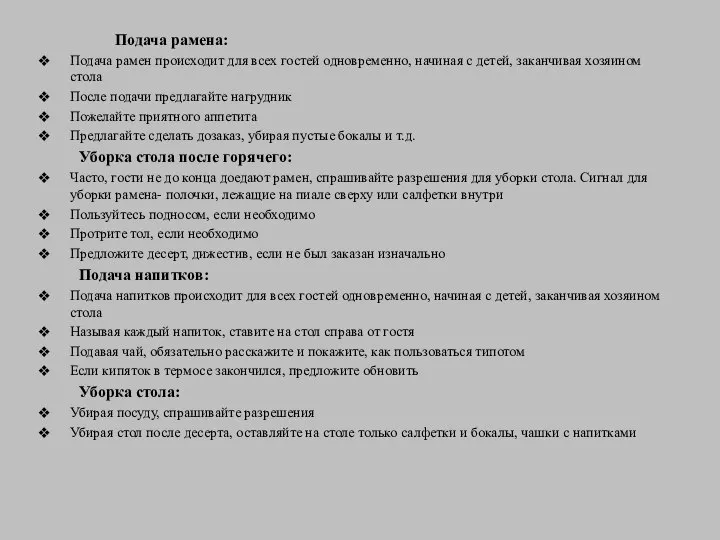 Подача рамена:

❖ Подача рамен происходит для всех гостей одновременно, начиная с детей, заканчивая хозяином стола
❖ После подачи предлагайте нагрудник
❖ Пожелайте приятного аппетита
❖ Предлагайте сделать дозаказ, убирая пустые бокалы и т.д.

Уборка стола после горячего:

❖ Часто, гости не до конца доедают рамен, спрашивайте разрешения для уборки стола. Сигнал для уборки рамена- полочки, лежащие на пиале сверху или салфетки внутри
❖ Пользуйтесь подносом, если необходимо
❖ Протрите тол, если необходимо
❖ Предложите десерт, дижестив, если не был заказан изначально

Подача напитков:

❖ Подача напитков происходит для всех гостей одновременно, начиная с детей, заканчивая хозяином стола
❖ Называя каждый напиток, ставите на стол справа от гостя
❖ Подавая чай, обязательно расскажите и покажите, как пользоваться типотом
❖ Если кипяток в термосе закончился, предложите обновить

Уборка стола:

❖ Убирая посуду, спрашивайте разрешения
❖ Убирая стол после десерта, оставляйте на столе только салфетки и бокалы, чашки с напитками